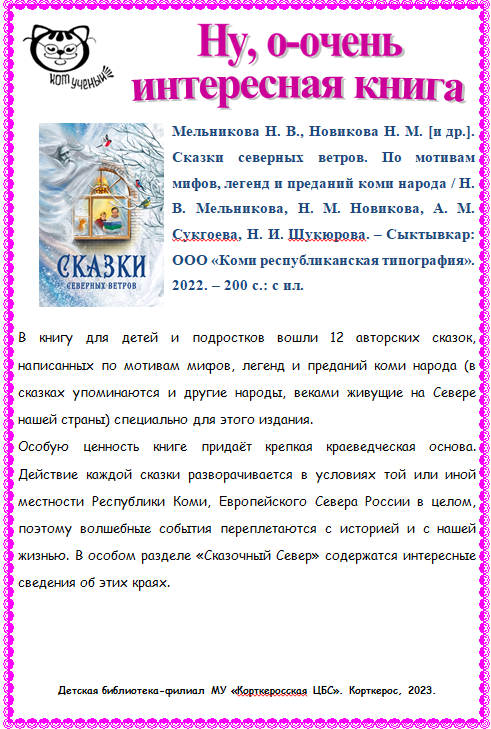 кот учёный

Ну, о-очень интересная книга

СКАЗКИ
СЕВЕРНЫХ ВЕТРОВ

Мельникова Н. В., Новикова Н. М. [и др.]. Сказки северных ветров. По мотивам мифов, легенд и преданий коми народа / Н. В. Мельникова, Н. М. Новикова, А. М. Сукгоева, Н. И. Шукюрова. – Сыктывкар: ООО «Коми республиканская типография». 2022. – 200 с.: с ил.

В книгу для детей и подростков вошли 12 авторских сказок, написанных по мотивам мифов, легенд и преданий коми народа (в сказках упоминаются и другие народы, веками живущие на Севере нашей страны) специально для этого издания.
Особую ценность книге придаёт крепкая краеведческая основа. Действие каждой сказки разворачивается в условиях той или иной местности Республики Коми, Европейского Севера России в целом, поэтому волшебные события переплетаются с историей и с нашей жизнью. В особом разделе «Сказочный Север» содержатся интересные сведения об этих краях.

Детская библиотека-филиал МУ «Корткеросская ЦБС». Корткерос, 2023.